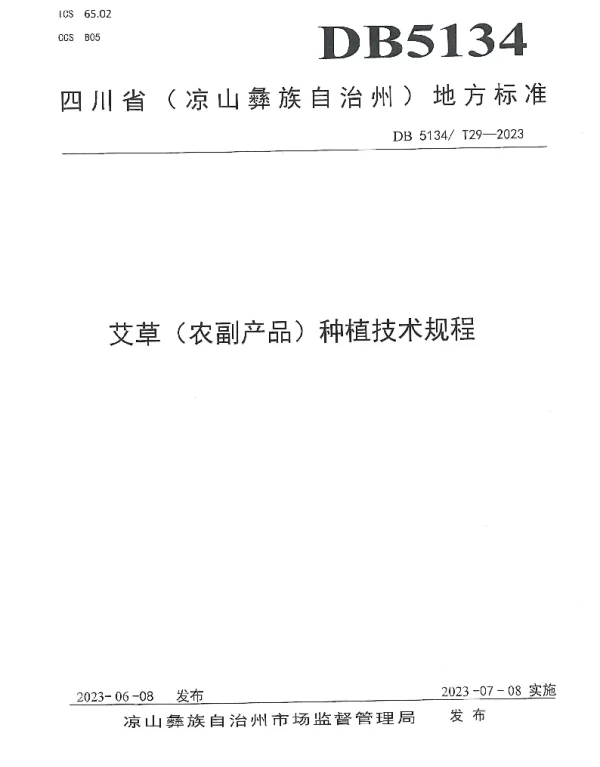 ICS 65.02
CCS B05

DB5134

四川省（凉山彝族自治州）地方标准

DB 5134/ T29—2023

艾草（农副产品）种植技术规程

2023-06-08 发布

2023-07-08 实施

凉山彝族自治州市场监督管理局 发布